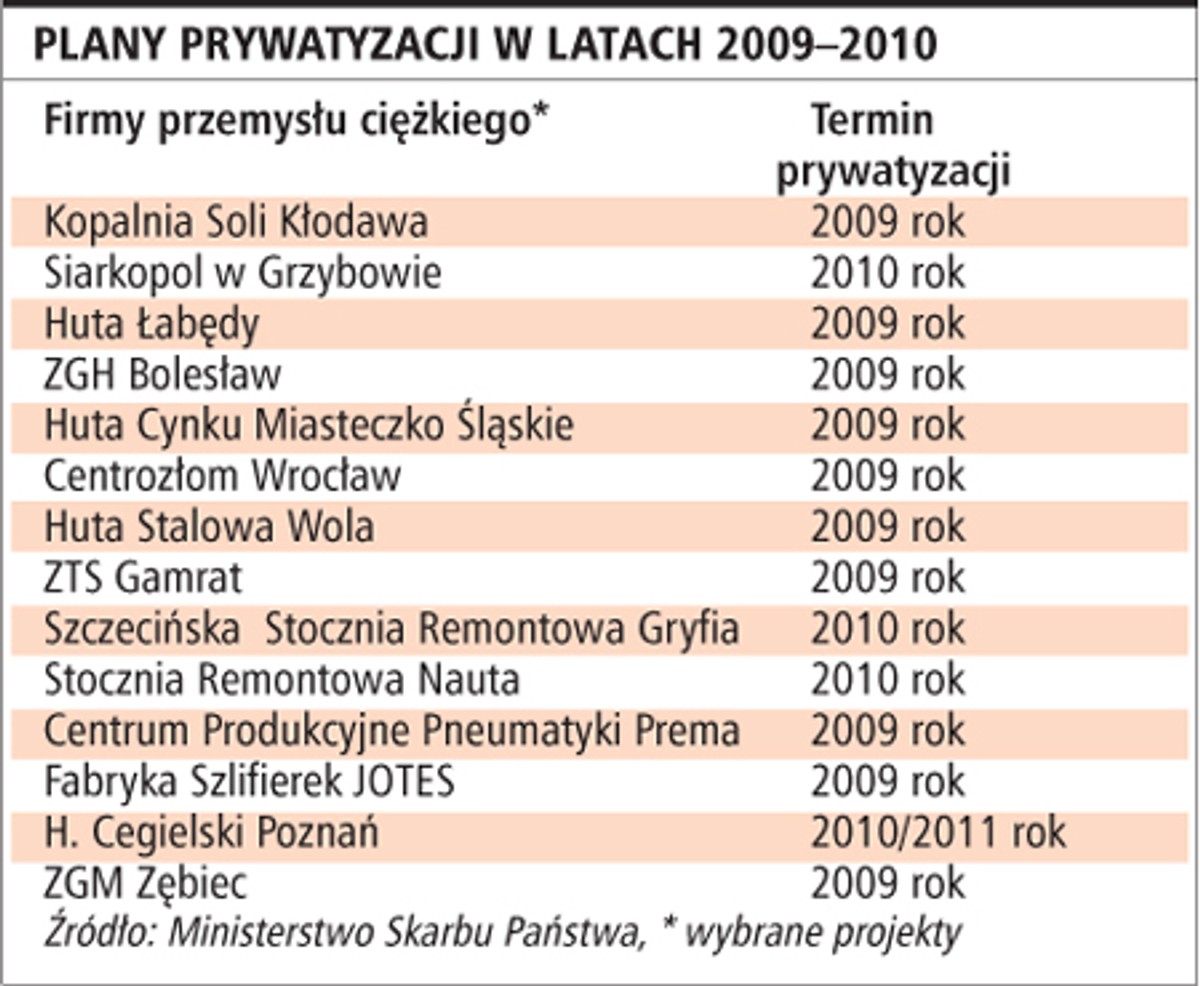 PLANY PRYWATYZACJI W LATACH 2009–2010

| Firmy przemysłu ciężkiego* | Termin prywatyzacji |
|---|---|
| Kopalnia Soli Kłodawa | 2009 rok |
| Siarkopol w Grzybowie | 2010 rok |
| Huta Łabędy | 2009 rok |
| ZGH Bolesław | 2009 rok |
| Huta Cynku Miasteczko Śląskie | 2009 rok |
| Centrozłom Wrocław | 2009 rok |
| Huta Stalowa Wola | 2009 rok |
| ZTS Gamrat | 2009 rok |
| Szczecińska Stocznia Remontowa Gryfia | 2010 rok |
| Stocznia Remontowa Nauta | 2010 rok |
| Centrum Produkcyjne Pneumatyki Prema | 2009 rok |
| Fabryka Szlifierek JOTES | 2009 rok |
| H. Cegielski Poznań | 2010/2011 rok |
| ZGM Zębiec | 2009 rok |

Źródło: Ministerstwo Skarbu Państwa, * wybrane projekty